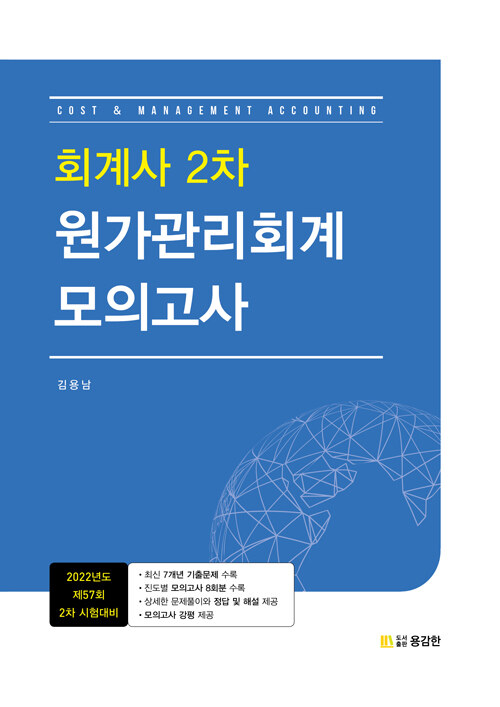 COST & MANAGEMENT ACCOUNTING

회계사 2차
원가관리회계
모의고사

김용남

2022년도
제57회
2차 시험대비

• 최신 7개년 기출문제 수록
• 진도별 모의고사 8회분 수록
• 상세한 문제풀이와 정답 및 해설 제공
• 모의고사 강평 제공

도서출판 용감한